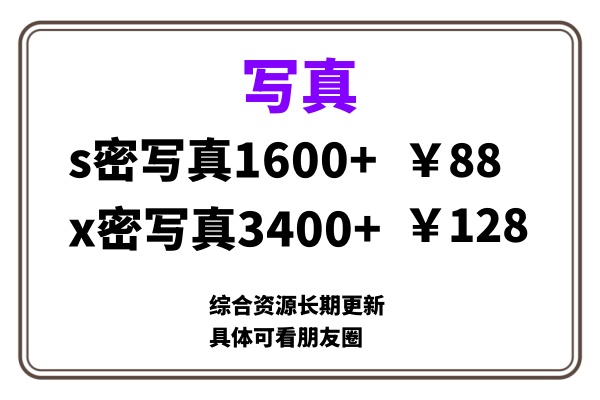 写真

s密写真1600+ ￥88

x密写真3400+ ￥128

综合资源长期更新
具体可看朋友圈